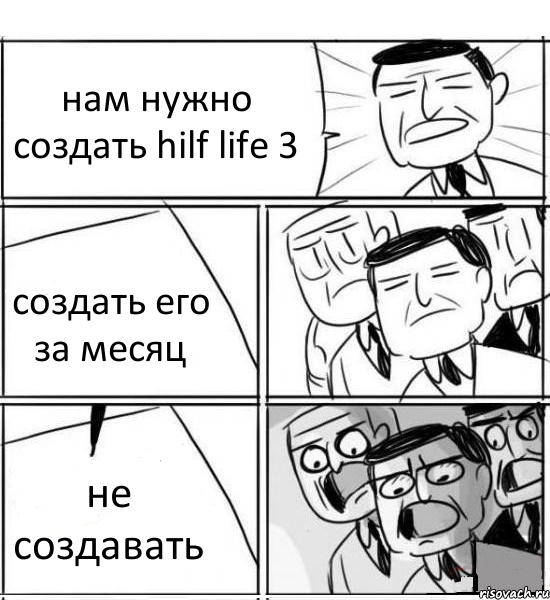 нам нужно создать hilf life 3

создать его за месяц

не создавать

risovach.ru